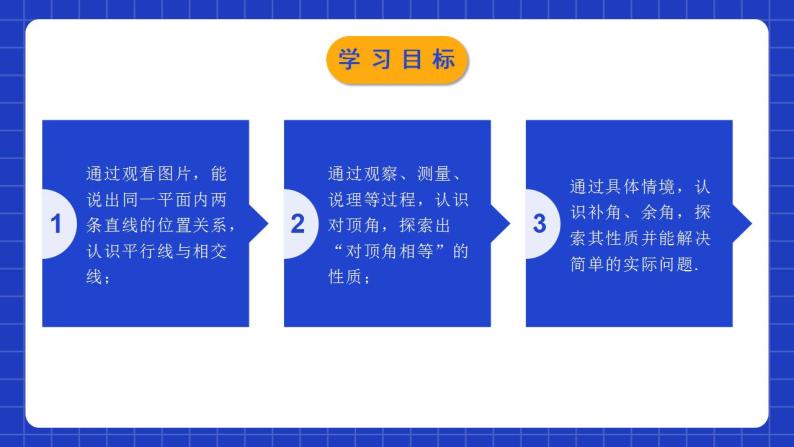 学习目标

1

通过观看图片，能说出同一平面内两条直线的位置关系，认识平行线与相交线；

2

通过观察、测量、说理等过程，认识对顶角，探索出“对顶角相等”的性质；

3

通过具体情境，认识补角、余角，探索其性质并能解决简单的实际问题.